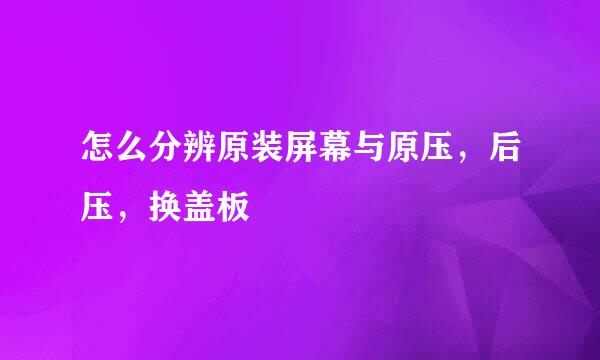 怎么分辨原装屏幕与原压，后压，换盖板